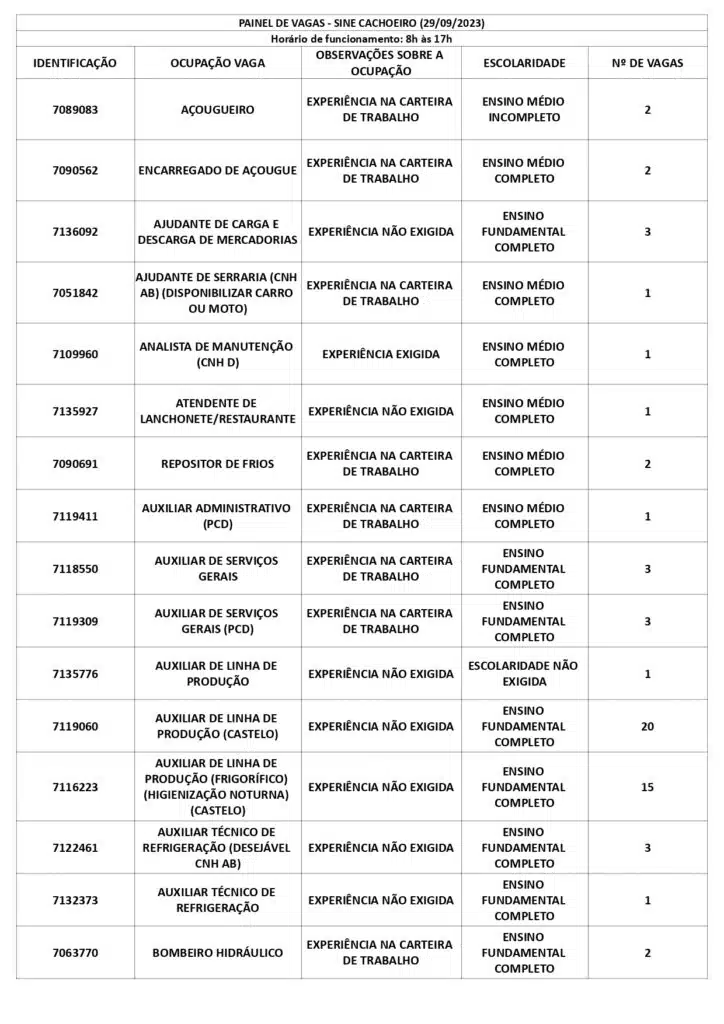 PAINEL DE VAGAS - SINE CACHOEIRO (29/09/2023)
Horário de funcionamento: 8h às 17h

| IDENTIFICAÇÃO | OCUPAÇÃO VAGA | OBSERVAÇÕES SOBRE A OCUPAÇÃO | ESCOLARIDADE | Nº DE VAGAS |
|---|---|---|---|---|
| 7089083 | AÇOUGUEIRO | EXPERIÊNCIA NA CARTEIRA DE TRABALHO | ENSINO MÉDIO INCOMPLETO | 2 |
| 7090562 | ENCARREGADO DE AÇOUGUE | EXPERIÊNCIA NA CARTEIRA DE TRABALHO | ENSINO MÉDIO COMPLETO | 2 |
| 7136092 | AJUDANTE DE CARGA E DESCARGA DE MERCADORIAS | EXPERIÊNCIA NÃO EXIGIDA | ENSINO FUNDAMENTAL COMPLETO | 3 |
| 7051842 | AJUDANTE DE SERRARIA (CNH AB) (DISPONIBILIZAR CARRO OU MOTO) | EXPERIÊNCIA NA CARTEIRA DE TRABALHO | ENSINO MÉDIO COMPLETO | 1 |
| 7109960 | ANALISTA DE MANUTENÇÃO (CNH D) | EXPERIÊNCIA EXIGIDA | ENSINO MÉDIO COMPLETO | 1 |
| 7135927 | ATENDENTE DE LANCHONETE/RESTAURANTE | EXPERIÊNCIA NÃO EXIGIDA | ENSINO MÉDIO COMPLETO | 1 |
| 7090691 | REPOSITOR DE FRIOS | EXPERIÊNCIA NA CARTEIRA DE TRABALHO | ENSINO MÉDIO COMPLETO | 2 |
| 7119411 | AUXILIAR ADMINISTRATIVO (PCD) | EXPERIÊNCIA NA CARTEIRA DE TRABALHO | ENSINO MÉDIO COMPLETO | 1 |
| 7118550 | AUXILIAR DE SERVIÇOS GERAIS | EXPERIÊNCIA NA CARTEIRA DE TRABALHO | ENSINO FUNDAMENTAL COMPLETO | 3 |
| 7119309 | AUXILIAR DE SERVIÇOS GERAIS (PCD) | EXPERIÊNCIA NA CARTEIRA DE TRABALHO | ENSINO FUNDAMENTAL COMPLETO | 3 |
| 7135776 | AUXILIAR DE LINHA DE PRODUÇÃO | EXPERIÊNCIA NÃO EXIGIDA | ESCOLARIDADE NÃO EXIGIDA | 1 |
| 7119060 | AUXILIAR DE LINHA DE PRODUÇÃO (CASTELO) | EXPERIÊNCIA NÃO EXIGIDA | ENSINO FUNDAMENTAL COMPLETO | 20 |
| 7116223 | AUXILIAR DE LINHA DE PRODUÇÃO (FRIGORÍFICO) (HIGIENIZAÇÃO NOTURNA) (CASTELO) | EXPERIÊNCIA NÃO EXIGIDA | ENSINO FUNDAMENTAL COMPLETO | 15 |
| 7122461 | AUXILIAR TÉCNICO DE REFRIGERAÇÃO (DESEJÁVEL CNH AB) | EXPERIÊNCIA NÃO EXIGIDA | ENSINO FUNDAMENTAL COMPLETO | 3 |
| 7132373 | AUXILIAR TÉCNICO DE REFRIGERAÇÃO | EXPERIÊNCIA NÃO EXIGIDA | ENSINO FUNDAMENTAL COMPLETO | 1 |
| 7063770 | BOMBEIRO HIDRÁULICO | EXPERIÊNCIA NA CARTEIRA DE TRABALHO | ENSINO FUNDAMENTAL COMPLETO | 2 |